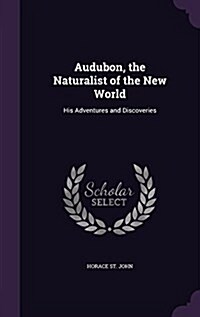 Audubon, the Naturalist of the New World

His Adventures and Discoveries

Scholar SELECT

HORACE ST. JOHN